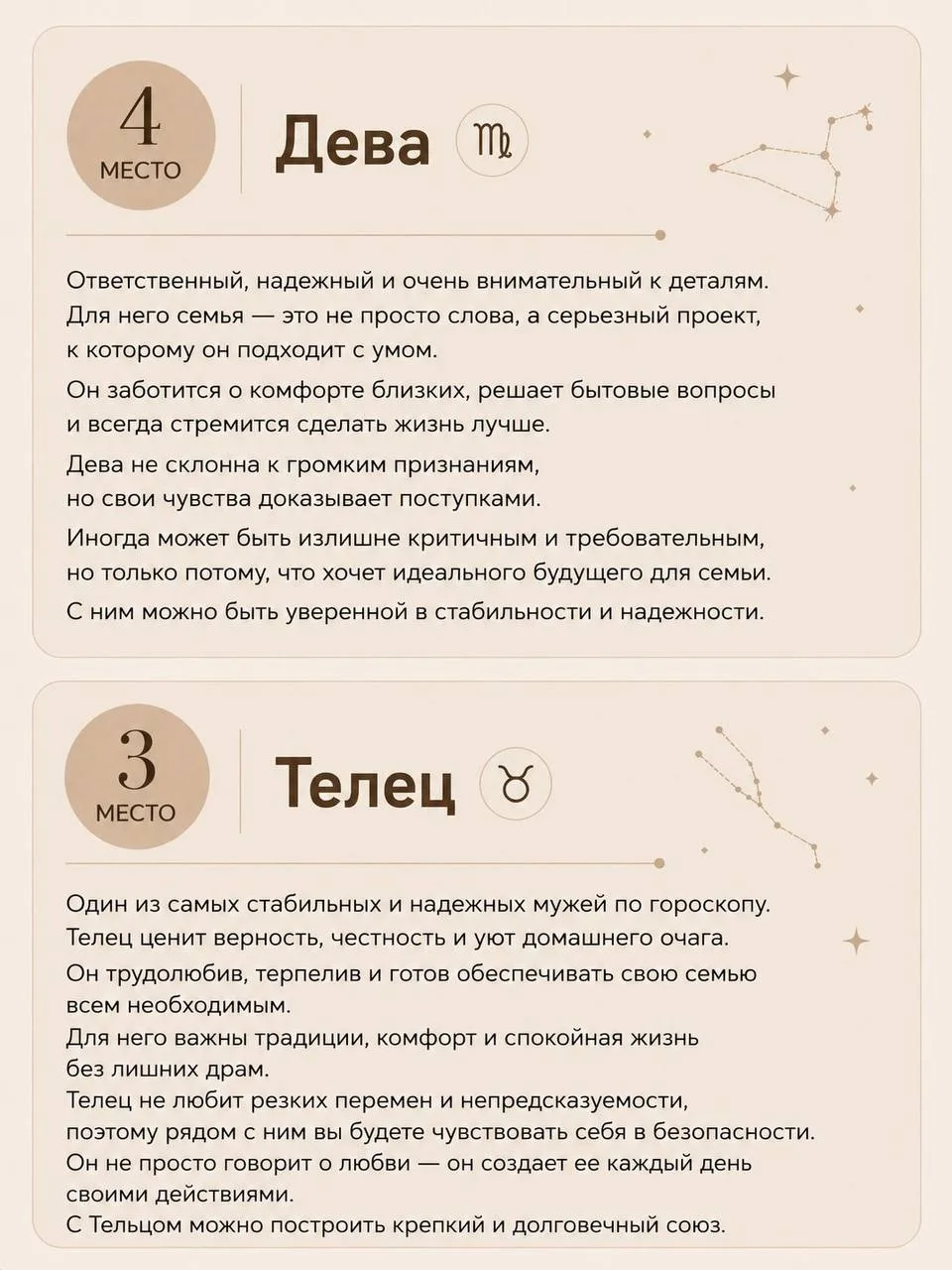 4
МЕСТО

Дева ♍

Ответственный, надежный и очень внимательный к деталям. Для него семья — это не просто слова, а серьезный проект, к которому он подходит с умом.

Он заботится о комфорте близких, решает бытовые вопросы и всегда стремится сделать жизнь лучше.

Дева не склонна к громким признаниям, но свои чувства доказывает поступками.

Иногда может быть излишне критичным и требовательным, но только потому, что хочет идеального будущего для семьи.

С ним можно быть уверенной в стабильности и надежности.

3
МЕСТО

Телец ♉

Один из самых стабильных и надежных мужей по гороскопу. Телец ценит верность, честность и уют домашнего очага.

Он трудолюбив, терпелив и готов обеспечивать свою семью всем необходимым.

Для него важны традиции, комфорт и спокойная жизнь без лишних драм.

Телец не любит резких перемен и непредсказуемости, поэтому рядом с ним вы будете чувствовать себя в безопасности.

Он не просто говорит о любви — он создает ее каждый день своими действиями.

С Тельцом можно построить крепкий и долговечный союз.